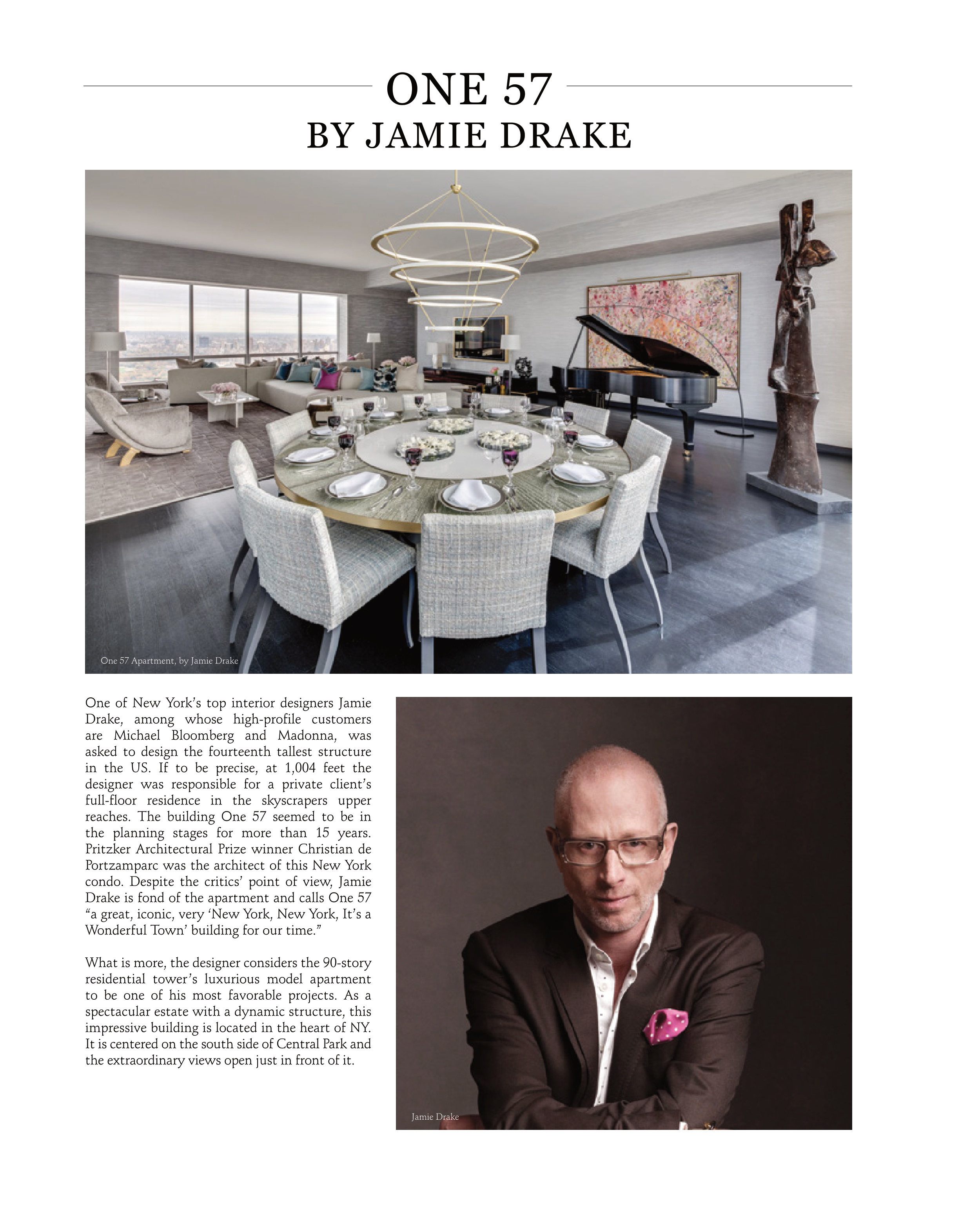 ONE 57
BY JAMIE DRAKE

One 57 Apartment, by Jamie Drake

One of New York's top interior designers Jamie Drake, among whose high-profile customers are Michael Bloomberg and Madonna, was asked to design the fourteenth tallest structure in the US. If to be precise, at 1,004 feet the designer was responsible for a private client's full-floor residence in the skyscrapers upper reaches. The building One 57 seemed to be in the planning stages for more than 15 years. Pritzker Architectural Prize winner Christian de Portzamparc was the architect of this New York condo. Despite the critics' point of view, Jamie Drake is fond of the apartment and calls One 57 "a great, iconic, very 'New York, New York, It's a Wonderful Town' building for our time."

What is more, the designer considers the 90-story residential tower's luxurious model apartment to be one of his most favorable projects. As a spectacular estate with a dynamic structure, this impressive building is located in the heart of NY. It is centered on the south side of Central Park and the extraordinary views open just in front of it.

Jamie Drake